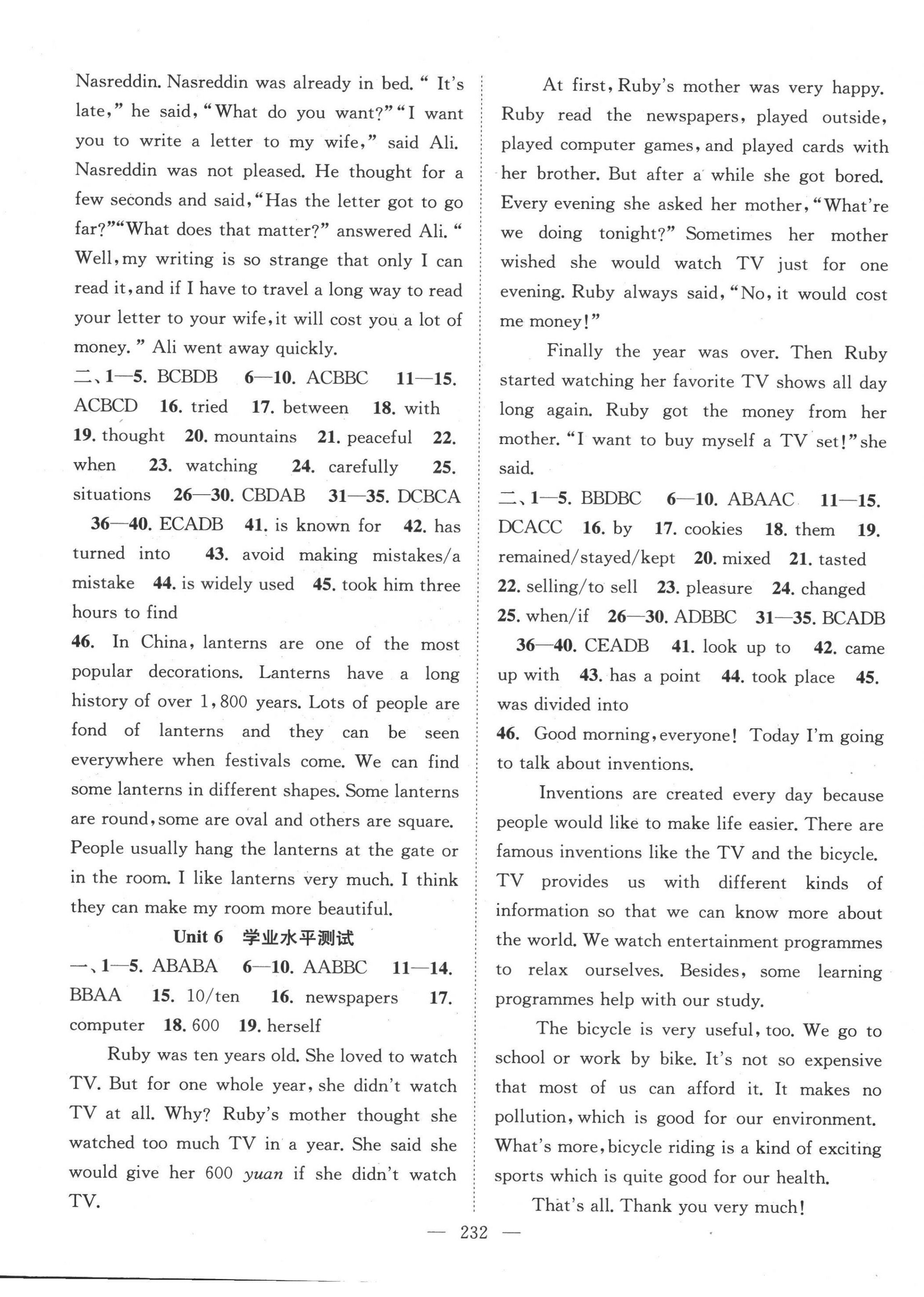 Nasreddin. Nasreddin was already in bed. " It's late," he said, "What do you want?" "I want you to write a letter to my wife," said Ali. Nasreddin was not pleased. He thought for a few seconds and said, "Has the letter got to go far?" "What does that matter?" answered Ali. " Well, my writing is so strange that only I can read it, and if I have to travel a long way to read your letter to your wife, it will cost you a lot of money. " Ali went away quickly.

二、1—5. BCBDB 6—10. ACBBC 11—15. ACBCD 16. tried 17. between 18. with 19. thought 20. mountains 21. peaceful 22. when 23. watching 24. carefully 25. situations 26—30. CBDAB 31—35. DCBCA 36—40. ECADB 41. is known for 42. has turned into 43. avoid making mistakes/a mistake 44. is widely used 45. took him three hours to find

46. In China, lanterns are one of the most popular decorations. Lanterns have a long history of over 1,800 years. Lots of people are fond of lanterns and they can be seen everywhere when festivals come. We can find some lanterns in different shapes. Some lanterns are round, some are oval and others are square. People usually hang the lanterns at the gate or in the room. I like lanterns very much. I think they can make my room more beautiful.

Unit 6 学业水平测试

一、1—5. ABABA 6—10. AABBC 11—14. BBAA 15. 10/ten 16. newspapers 17. computer 18. 600 19. herself

Ruby was ten years old. She loved to watch TV. But for one whole year, she didn't watch TV at all. Why? Ruby's mother thought she watched too much TV in a year. She said she would give her 600 yuan if she didn't watch TV.

At first, Ruby's mother was very happy. Ruby read the newspapers, played outside, played computer games, and played cards with her brother. But after a while she got bored. Every evening she asked her mother, "What're we doing tonight?" Sometimes her mother wished she would watch TV just for one evening. Ruby always said, "No, it would cost me money!"

Finally the year was over. Then Ruby started watching her favorite TV shows all day long again. Ruby got the money from her mother. "I want to buy myself a TV set!" she said.

二、1—5. BBDBC 6—10. ABAAC 11—15. DCACC 16. by 17. cookies 18. them 19. remained/stayed/kept 20. mixed 21. tasted 22. selling/to sell 23. pleasure 24. changed 25. when/if 26—30. ADBBC 31—35. BCADB 36—40. CEADB 41. look up to 42. came up with 43. has a point 44. took place 45. was divided into

46. Good morning, everyone! Today I'm going to talk about inventions.

Inventions are created every day because people would like to make life easier. There are famous inventions like the TV and the bicycle. TV provides us with different kinds of information so that we can know more about the world. We watch entertainment programmes to relax ourselves. Besides, some learning programmes help with our study.

The bicycle is very useful, too. We go to school or work by bike. It's not so expensive that most of us can afford it. It makes no pollution, which is good for our environment. What's more, bicycle riding is a kind of exciting sports which is quite good for our health.

That's all. Thank you very much!

— 232 —